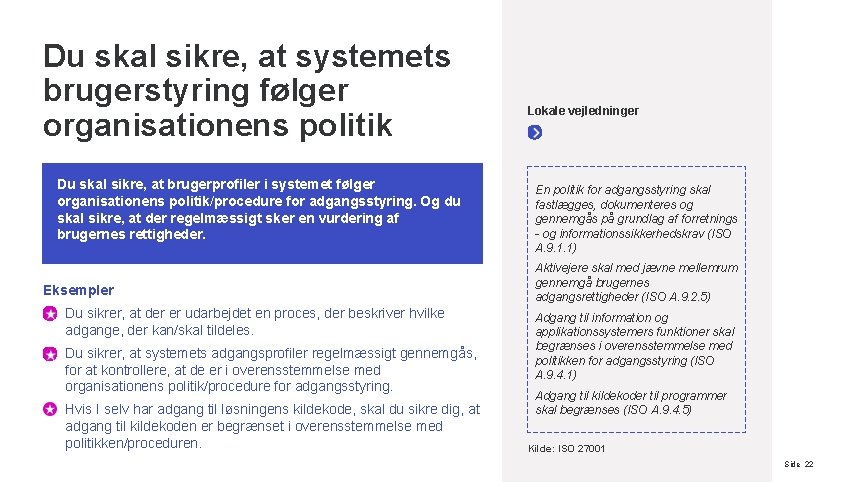 Du skal sikre, at systemets brugerstyring følger organisationens politik

Du skal sikre, at brugerprofiler i systemet følger organisationens politik/procedure for adgangsstyring. Og du skal sikre, at der regelmæssigt sker en vurdering af brugernes rettigheder.

Eksempler

Du sikrer, at der er udarbejdet en proces, der beskriver hvilke adgange, der kan/skal tildeles.

Du sikrer, at systemets adgangsprofiler regelmæssigt gennemgås, for at kontrollere, at de er i overensstemmelse med organisationens politik/procedure for adgangsstyring.

Hvis I selv har adgang til løsningens kildekode, skal du sikre dig, at adgang til kildekoden er begrænset i overensstemmelse med politikken/proceduren.

Lokale vejledninger

En politik for adgangsstyring skal fastlægges, dokumenteres og gennemgås på grundlag af forretnings - og informationssikkerhedskrav (ISO A.9.1.1)

Aktivejere skal med jævne mellemrum gennemgå brugernes adgangsrettigheder (ISO A.9.2.5)

Adgang til information og applikationssystemers funktioner skal begrænses i overensstemmelse med politikken for adgangsstyring (ISO A.9.4.1)

Adgang til kildekoder til programmer skal begrænses (ISO A.9.4.5)

Kilde: ISO 27001

Side 22